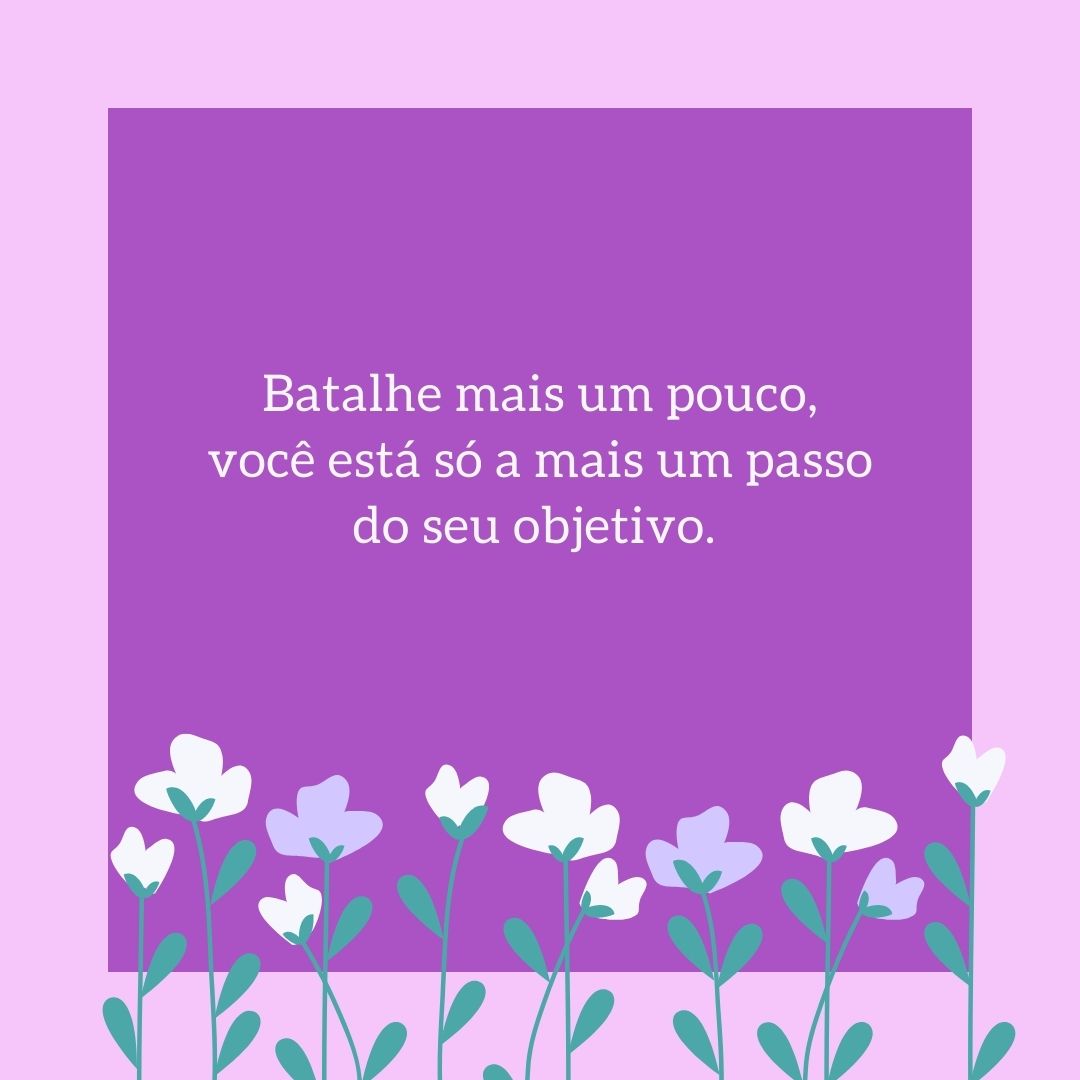 Batalhe mais um pouco, você está só a mais um passo do seu objetivo.